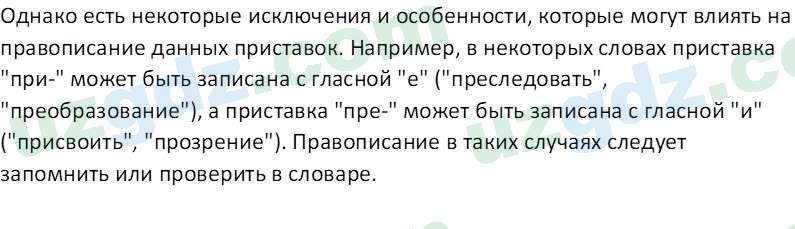 Однако есть некоторые исключения и особенности, которые могут влиять на правописание данных приставок. Например, в некоторых словах приставка "при-" может быть записана с гласной "е" ("преследовать", "преобразование"), а приставка "пре-" может быть записана с гласной "и" ("присвоить", "прозрение"). Правописание в таких случаях следует запомнить или проверить в словаре.

uzgdz.com
uzgdz.com